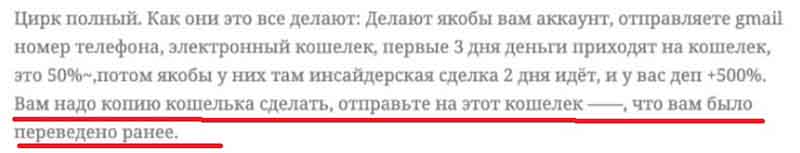 Цирк полный. Как они это все делают: Делают якобы вам аккаунт, отправляете gmail номер телефона, электронный кошелек, первые 3 дня деньги приходят на кошелек, это 50%~,потом якобы у них там инсайдерская сделка 2 дня идёт, и у вас деп +500%. Вам надо копию кошелька сделать, отправьте на этот кошелек ——, что вам было переведено ранее.